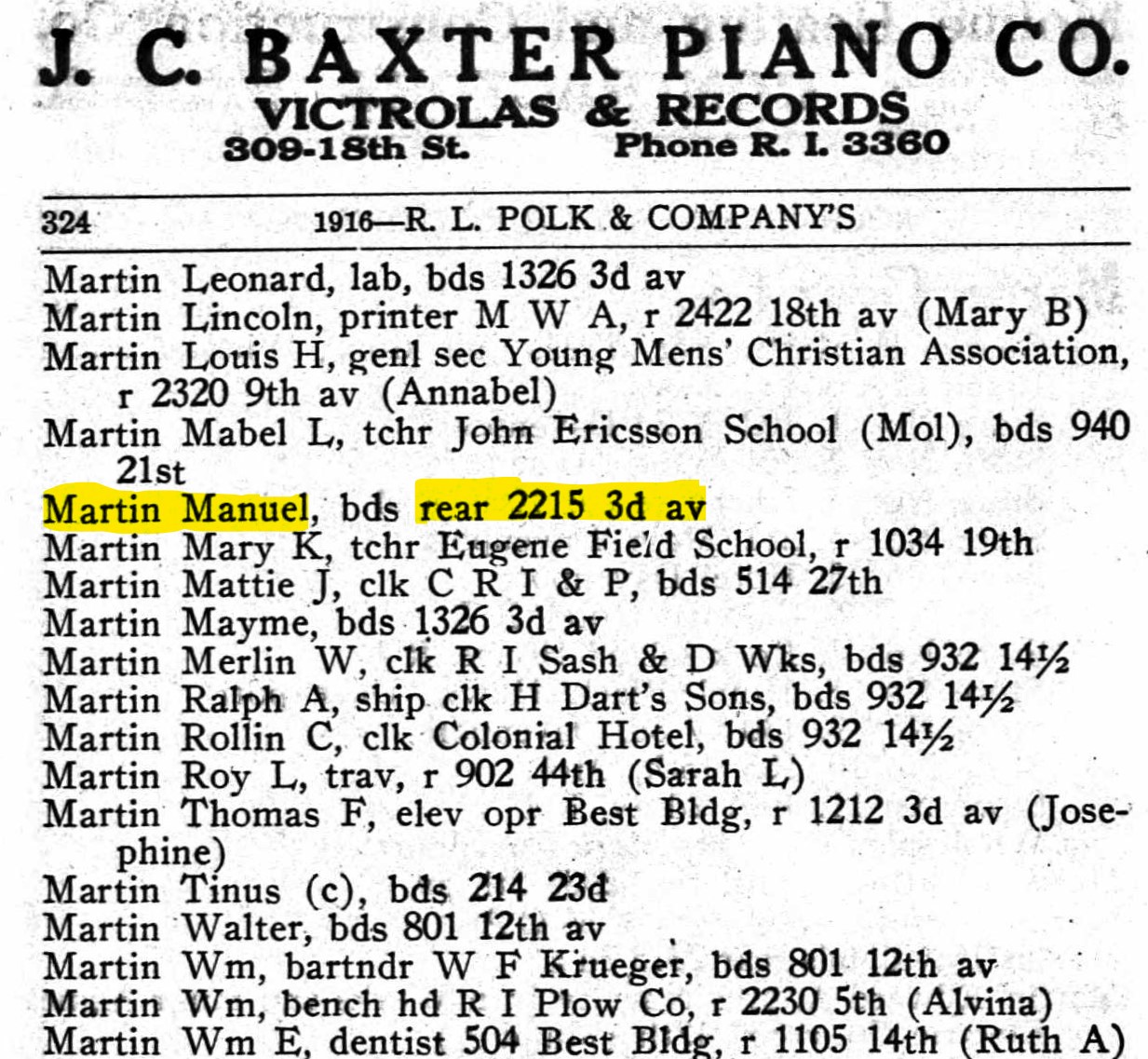 J. C. BAXTER PIANO CO.
VICTROLAS & RECORDS
309-18th St. Phone R. I. 3360

324 1916—R. L. POLK & COMPANY'S

Martin Leonard, lab, bds 1326 3d av
Martin Lincoln, printer M W A, r 2422 18th av (Mary B)
Martin Louis H, genl sec Young Mens' Christian Association, r 2320 9th av (Annabel)
Martin Mabel L, tchr John Ericsson School (Mol), bds 940 21st
Martin Manuel, bds rear 2215 3d av
Martin Mary K, tchr Eugene Field School, r 1034 19th
Martin Mattie J, clk C R I & P, bds 514 27th
Martin Mayme, bds 1326 3d av
Martin Merlin W, clk R I Sash & D Wks, bds 932 14½
Martin Ralph A, ship clk H Dart's Sons, bds 932 14½
Martin Rollin C, clk Colonial Hotel, bds 932 14½
Martin Roy L, trav, r 902 44th (Sarah L)
Martin Thomas F, elev opr Best Bldg, r 1212 3d av (Josephine)
Martin Tinus (c), bds 214 23d
Martin Walter, bds 801 12th av
Martin Wm, bartndr W F Krueger, bds 801 12th av
Martin Wm, bench hd R I Plow Co, r 2230 5th (Alvina)
Martin Wm E, dentist 504 Best Bldg, r 1105 14th (Ruth A)